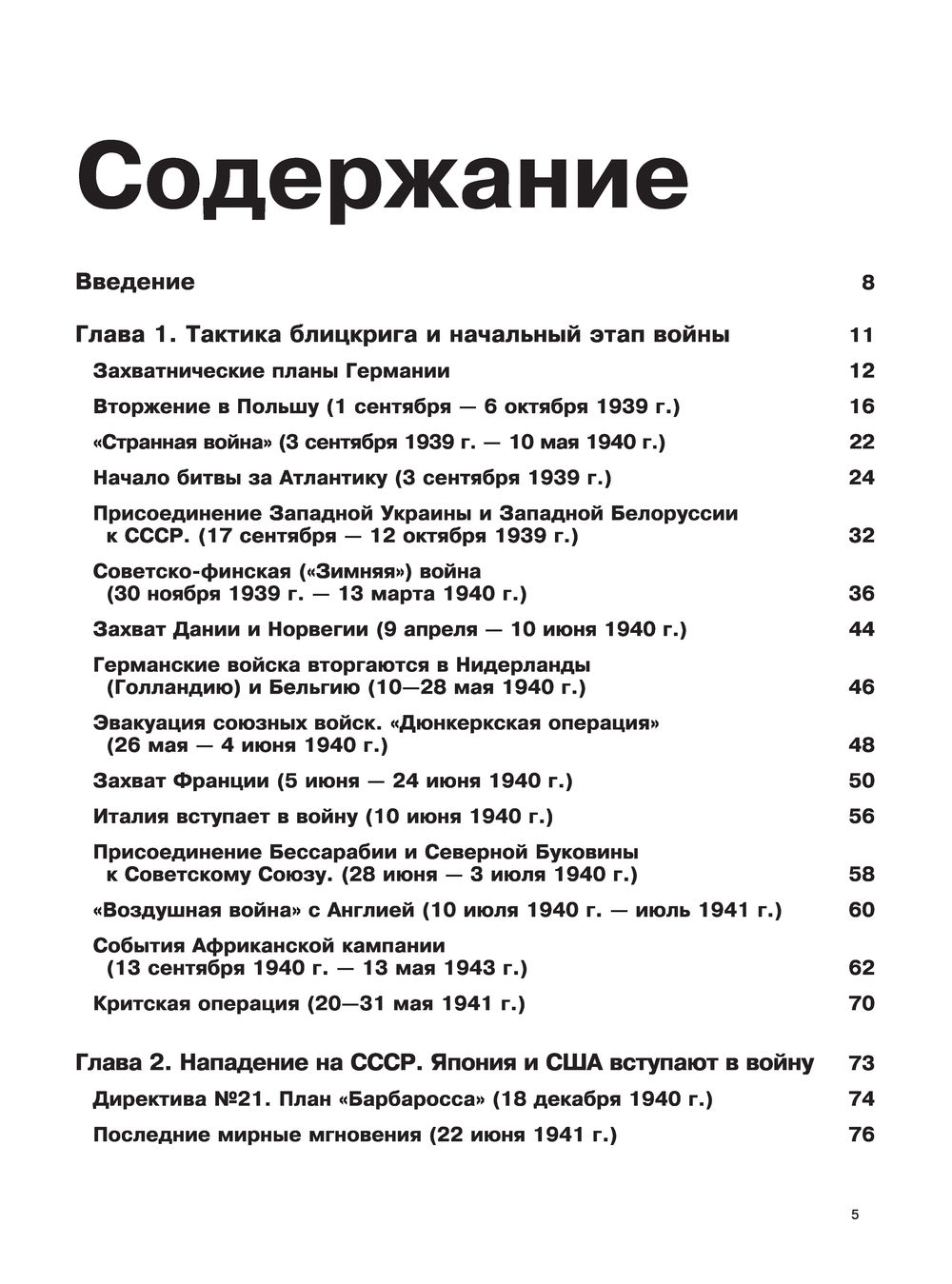 Содержание

Введение 8

Глава 1. Тактика блицкрига и начальный этап войны 11

Захватнические планы Германии 12

Вторжение в Польшу (1 сентября — 6 октября 1939 г.) 16

«Странная война» (3 сентября 1939 г. — 10 мая 1940 г.) 22

Начало битвы за Атлантику (3 сентября 1939 г.) 24

Присоединение Западной Украины и Западной Белоруссии к СССР. (17 сентября — 12 октября 1939 г.) 32

Советско-финская («Зимняя») война (30 ноября 1939 г. — 13 марта 1940 г.) 36

Захват Дании и Норвегии (9 апреля — 10 июня 1940 г.) 44

Германские войска вторгаются в Нидерланды (Голландию) и Бельгию (10—28 мая 1940 г.) 46

Эвакуация союзных войск. «Дюнкеркская операция» (26 мая — 4 июня 1940 г.) 48

Захват Франции (5 июня — 24 июня 1940 г.) 50

Италия вступает в войну (10 июня 1940 г.) 56

Присоединение Бессарабии и Северной Буковины к Советскому Союзу. (28 июня — 3 июля 1940 г.) 58

«Воздушная война» с Англией (10 июля 1940 г. — июль 1941 г.) 60

События Африканской кампании (13 сентября 1940 г. — 13 мая 1943 г.) 62

Критская операция (20—31 мая 1941 г.) 70

Глава 2. Нападение на СССР. Япония и США вступают в войну 73

Директива №21. План «Барбаросса» (18 декабря 1940 г.) 74

Последние мирные мгновения (22 июня 1941 г.) 76

5